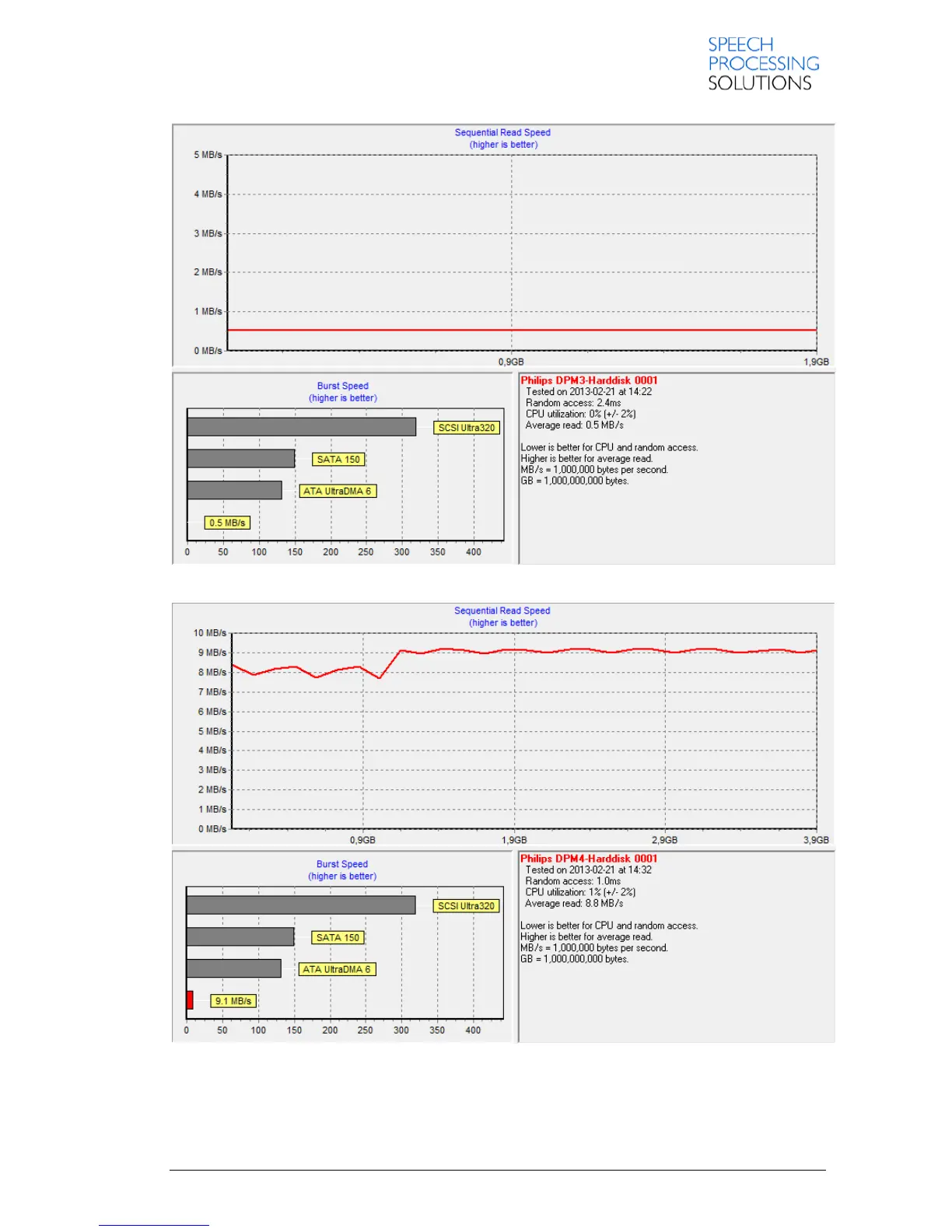 SPEECH
PROCESSING
SOLUTIONS

Sequential Read Speed
(higher is better)

5 MB/s
4 MB/s
3 MB/s
2 MB/s
1 MB/s
0 MB/s
0,9GB
1,9GB

Burst Speed
(higher is better)

SCSI Ultra320
SATA 150
ATA UltraDMA 6
0.5 MB/s

0 50 100 150 200 250 300 350 400

Philips DPM3-Harddisk 0001
Tested on 2013-02-21 at 14:22
Random access: 2.4ms
CPU utilization: 0% (+/- 2%)
Average read: 0.5 MB/s

Lower is better for CPU and random access.
Higher is better for average read.
MB/s = 1,000,000 bytes per second.
GB = 1,000,000,000 bytes.

Sequential Read Speed
(higher is better)

10 MB/s
9 MB/s
8 MB/s
7 MB/s
6 MB/s
5 MB/s
4 MB/s
3 MB/s
2 MB/s
1 MB/s
0 MB/s
0,9GB
1,9GB
2,9GB
3,9GB

Burst Speed
(higher is better)

SCSI Ultra320
SATA 150
ATA UltraDMA 6
9.1 MB/s

0 50 100 150 200 250 300 350 400

Philips DPM4-Harddisk 0001
Tested on 2013-02-21 at 14:32
Random access: 1.0ms
CPU utilization: 1% (+/- 2%)
Average read: 8.8 MB/s

Lower is better for CPU and random access.
Higher is better for average read.
MB/s = 1,000,000 bytes per second.
GB = 1,000,000,000 bytes.